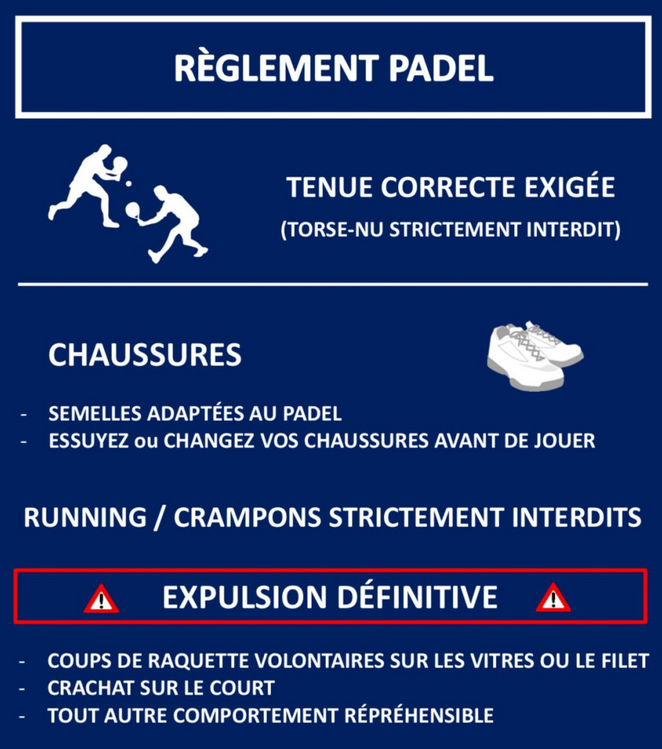 RÈGLEMENT PADEL

TENUE CORRECTE EXIGÉE
(TORSE-NU STRICTEMENT INTERDIT)

CHAUSSURES

- SEMELLES ADAPTÉES AU PADEL
- ESSUYEZ ou CHANGEZ VOS CHAUSSURES AVANT DE JOUER

RUNNING / CRAMPONS STRICTEMENT INTERDITS

EXPULSION DÉFINITIVE

- COUPS DE RAQUETTE VOLONTAIRES SUR LES VITRES OU LE FILET
- CRACHAT SUR LE COURT
- TOUT AUTRE COMPORTEMENT RÉPRÉHENSIBLE